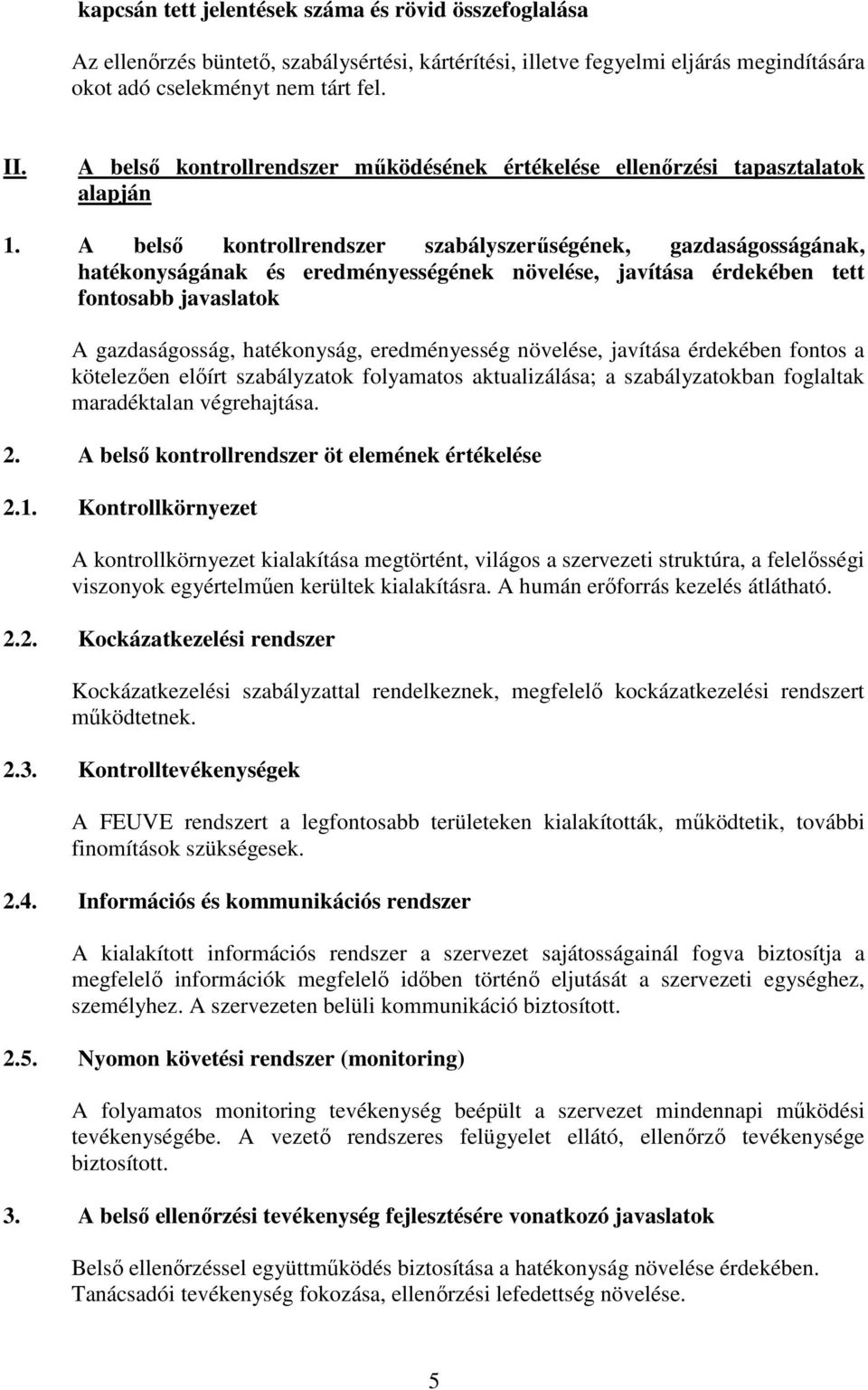 kapcsán tett jelentések száma és rövid összefoglalása

Az ellenőrzés büntető, szabálysértési, kártérítési, illetve fegyelmi eljárás megindítására okot adó cselekményt nem tárt fel.

II. A belső kontrollrendszer működésének értékelése ellenőrzési tapasztalatok alapján

1. A belső kontrollrendszer szabályszerűségének, gazdaságosságának, hatékonyságának és eredményességének növelése, javítása érdekében tett fontosabb javaslatok

A gazdaságosság, hatékonyság, eredményesség növelése, javítása érdekében fontos a kötelezően előírt szabályzatok folyamatos aktualizálása; a szabályzatokban foglaltak maradéktalan végrehajtása.

2. A belső kontrollrendszer öt elemének értékelése

2.1. Kontrollkörnyezet

A kontrollkörnyezet kialakítása megtörtént, világos a szervezeti struktúra, a felelősségi viszonyok egyértelműen kerültek kialakításra. A humán erőforrás kezelés átlátható.

2.2. Kockázatkezelési rendszer

Kockázatkezelési szabályzattal rendelkeznek, megfelelő kockázatkezelési rendszert működtetnek.

2.3. Kontrolltevékenységek

A FEUVE rendszert a legfontosabb területeken kialakították, működtetik, további finomítások szükségesek.

2.4. Információs és kommunikációs rendszer

A kialakított információs rendszer a szervezet sajátosságainál fogva biztosítja a megfelelő információk megfelelő időben történő eljutását a szervezeti egységhez, személyhez. A szervezeten belüli kommunikáció biztosított.

2.5. Nyomon követési rendszer (monitoring)

A folyamatos monitoring tevékenység beépült a szervezet mindennapi működési tevékenységébe. A vezető rendszeres felügyelet ellátó, ellenőrző tevékenysége biztosított.

3. A belső ellenőrzési tevékenység fejlesztésére vonatkozó javaslatok

Belső ellenőrzéssel együttműködés biztosítása a hatékonyság növelése érdekében. Tanácsadói tevékenység fokozása, ellenőrzési lefedettség növelése.

5